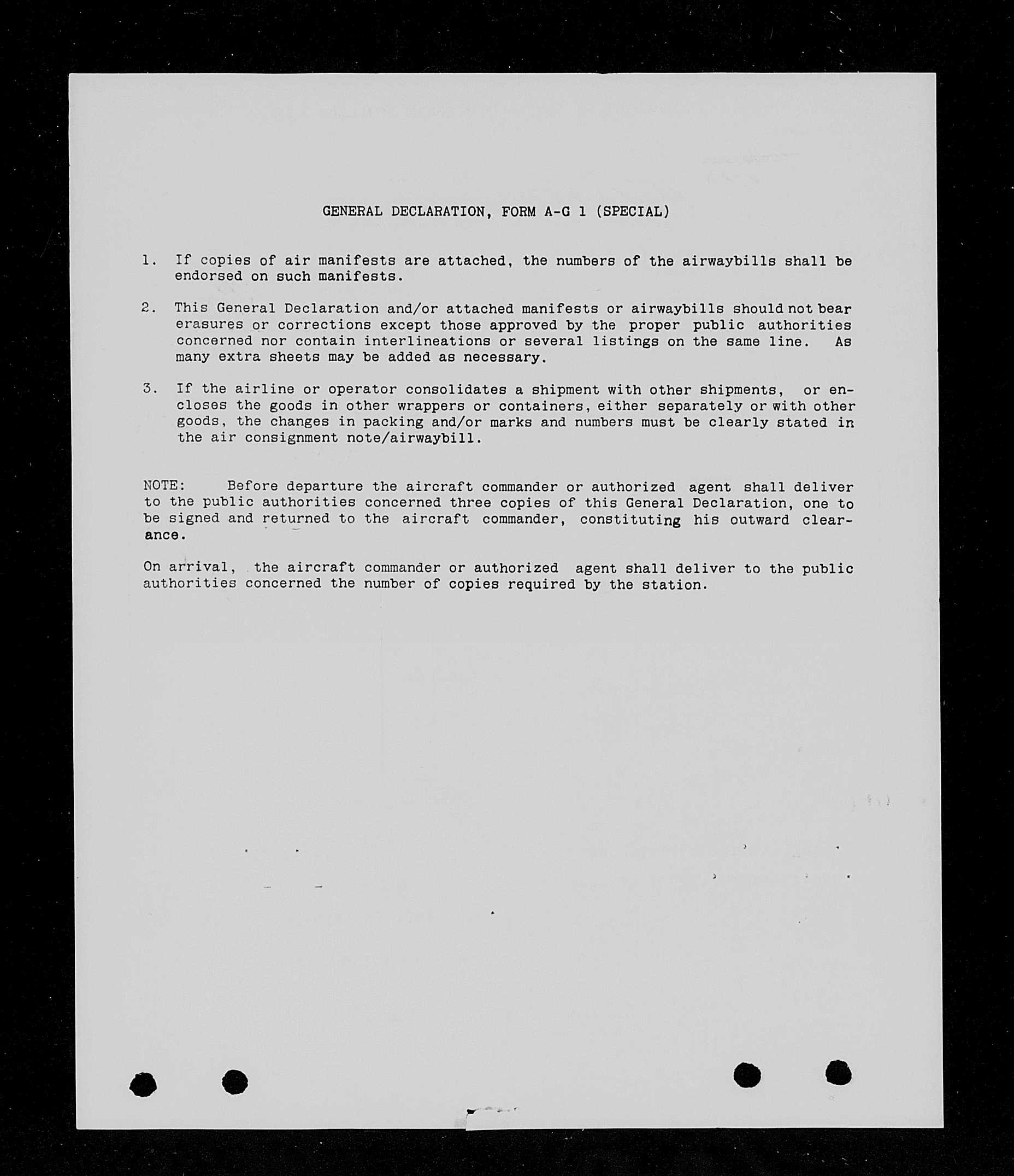 GENERAL DECLARATION, FORM A-G 1 (SPECIAL)

1. If copies of air manifests are attached, the numbers of the airwaybills shall be endorsed on such manifests.

2. This General Declaration and/or attached manifests or airwaybills should not bear erasures or corrections except those approved by the proper public authorities concerned nor contain interlineations or several listings on the same line. As many extra sheets may be added as necessary.

3. If the airline or operator consolidates a shipment with other shipments, or encloses the goods in other wrappers or containers, either separately or with other goods, the changes in packing and/or marks and numbers must be clearly stated in the air consignment note/airwaybill.

NOTE: Before departure the aircraft commander or authorized agent shall deliver to the public authorities concerned three copies of this General Declaration, one to be signed and returned to the aircraft commander, constituting his outward clearance.

On arrival, the aircraft commander or authorized agent shall deliver to the public authorities concerned the number of copies required by the station.